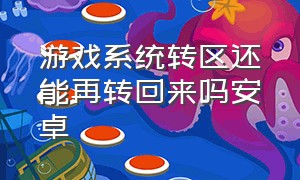 游戏系统转区还能再转回来吗安卓